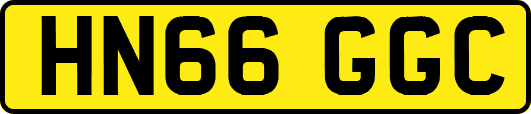 HN66 GGC